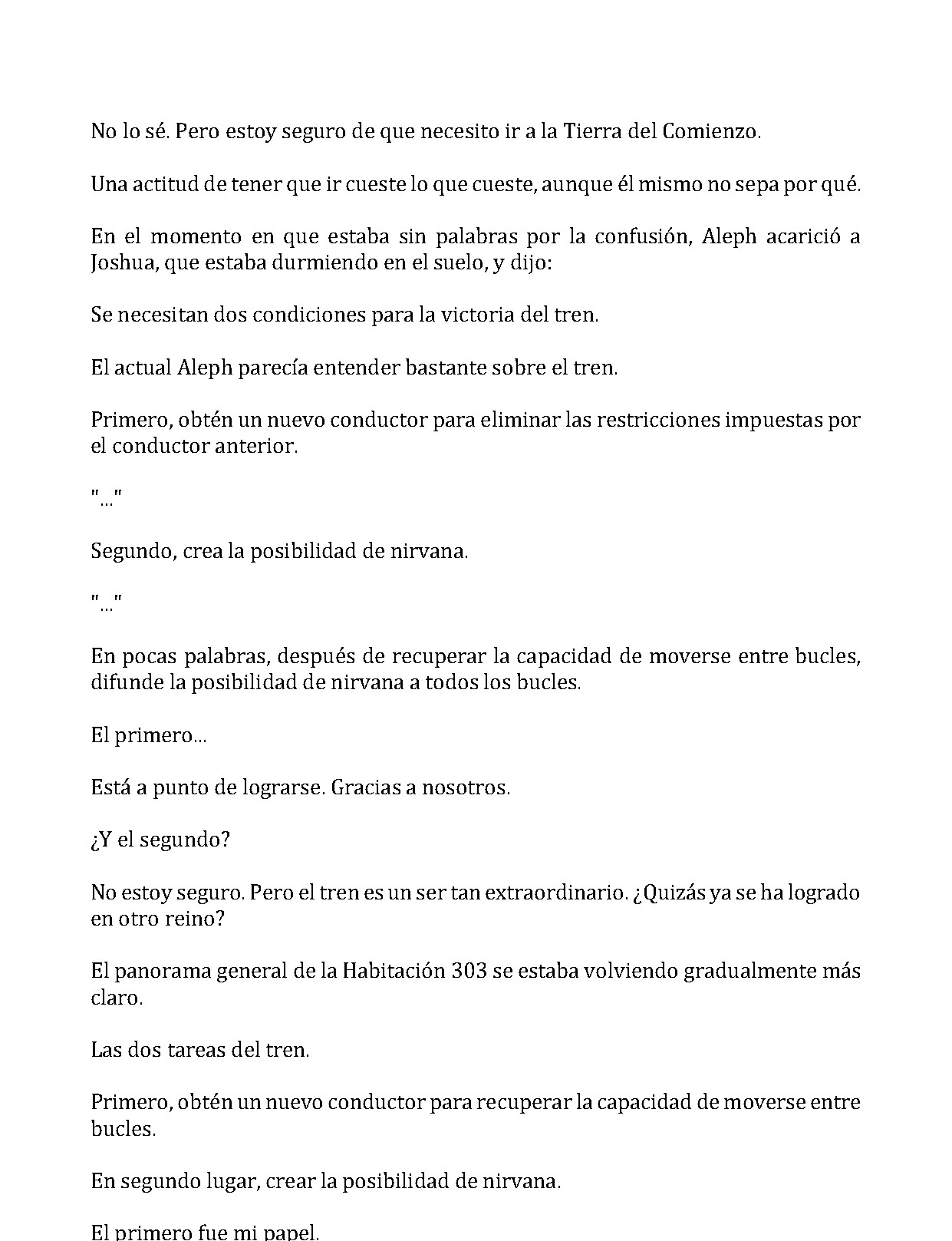 No lo sé. Pero estoy seguro de que necesito ir a la Tierra del Comienzo.

Una actitud de tener que ir cueste lo que cueste, aunque él mismo no sepa por qué.

En el momento en que estaba sin palabras por la confusión, Aleph acarició a Joshua, que estaba durmiendo en el suelo, y dijo:

Se necesitan dos condiciones para la victoria del tren.

El actual Aleph parecía entender bastante sobre el tren.

Primero, obtén un nuevo conductor para eliminar las restricciones impuestas por el conductor anterior.

"..."

Segundo, crea la posibilidad de nirvana.

"..."

En pocas palabras, después de recuperar la capacidad de moverse entre bucles, difunde la posibilidad de nirvana a todos los bucles.

El primero...

Está a punto de lograrse. Gracias a nosotros.

¿Y el segundo?

No estoy seguro. Pero el tren es un ser tan extraordinario. ¿Quizás ya se ha logrado en otro reino?

El panorama general de la Habitación 303 se estaba volviendo gradualmente más claro.

Las dos tareas del tren.

Primero, obtén un nuevo conductor para recuperar la capacidad de moverse entre bucles.

En segundo lugar, crear la posibilidad de nirvana.

El primero fue mi papel.